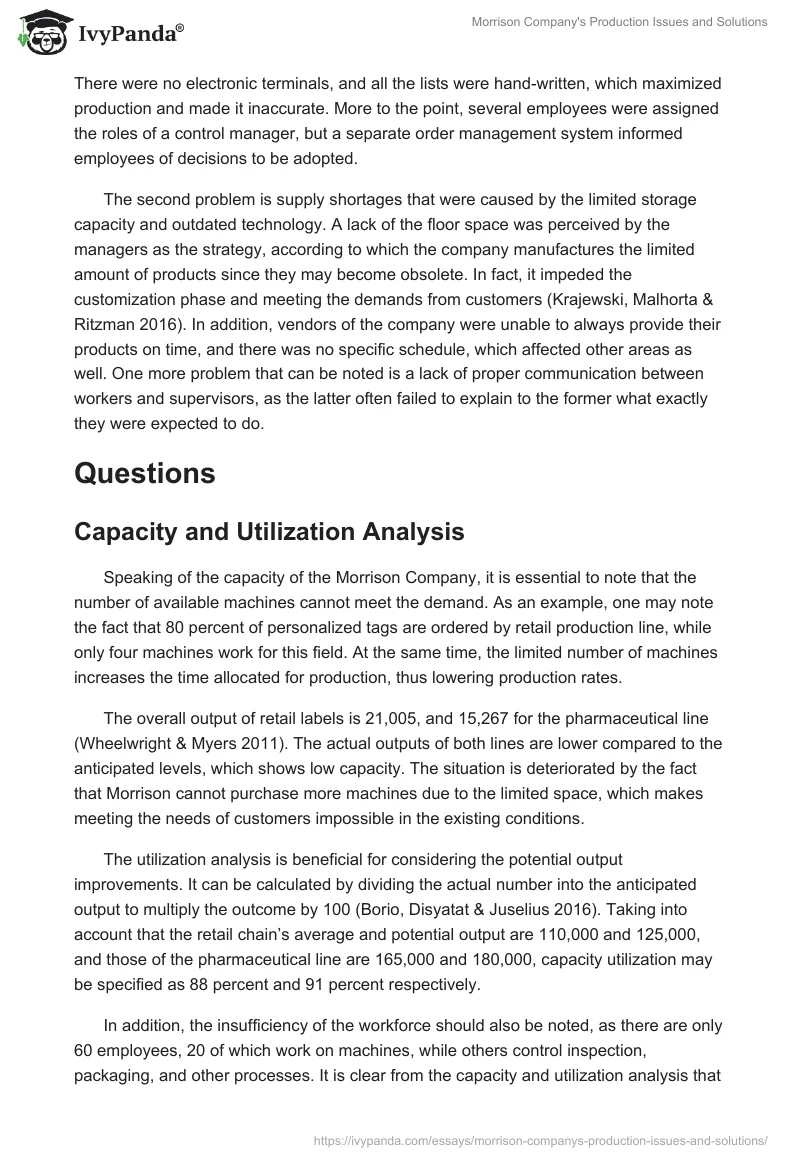 IvyPanda®

Morrison Company's Production Issues and Solutions

There were no electronic terminals, and all the lists were hand-written, which maximized production and made it inaccurate. More to the point, several employees were assigned the roles of a control manager, but a separate order management system informed employees of decisions to be adopted.

The second problem is supply shortages that were caused by the limited storage capacity and outdated technology. A lack of the floor space was perceived by the managers as the strategy, according to which the company manufactures the limited amount of products since they may become obsolete. In fact, it impeded the customization phase and meeting the demands from customers (Krajewski, Malhorta & Ritzman 2016). In addition, vendors of the company were unable to always provide their products on time, and there was no specific schedule, which affected other areas as well. One more problem that can be noted is a lack of proper communication between workers and supervisors, as the latter often failed to explain to the former what exactly they were expected to do.

Questions

Capacity and Utilization Analysis

Speaking of the capacity of the Morrison Company, it is essential to note that the number of available machines cannot meet the demand. As an example, one may note the fact that 80 percent of personalized tags are ordered by retail production line, while only four machines work for this field. At the same time, the limited number of machines increases the time allocated for production, thus lowering production rates.

The overall output of retail labels is 21,005, and 15,267 for the pharmaceutical line (Wheelwright & Myers 2011). The actual outputs of both lines are lower compared to the anticipated levels, which shows low capacity. The situation is deteriorated by the fact that Morrison cannot purchase more machines due to the limited space, which makes meeting the needs of customers impossible in the existing conditions.

The utilization analysis is beneficial for considering the potential output improvements. It can be calculated by dividing the actual number into the anticipated output to multiply the outcome by 100 (Borio, Disyatat & Juselius 2016). Taking into account that the retail chain's average and potential output are 110,000 and 125,000, and those of the pharmaceutical line are 165,000 and 180,000, capacity utilization may be specified as 88 percent and 91 percent respectively.

In addition, the insufficiency of the workforce should also be noted, as there are only 60 employees, 20 of which work on machines, while others control inspection, packaging, and other processes. It is clear from the capacity and utilization analysis that

https://ivypanda.com/essays/morrison-companys-production-issues-and-solutions/